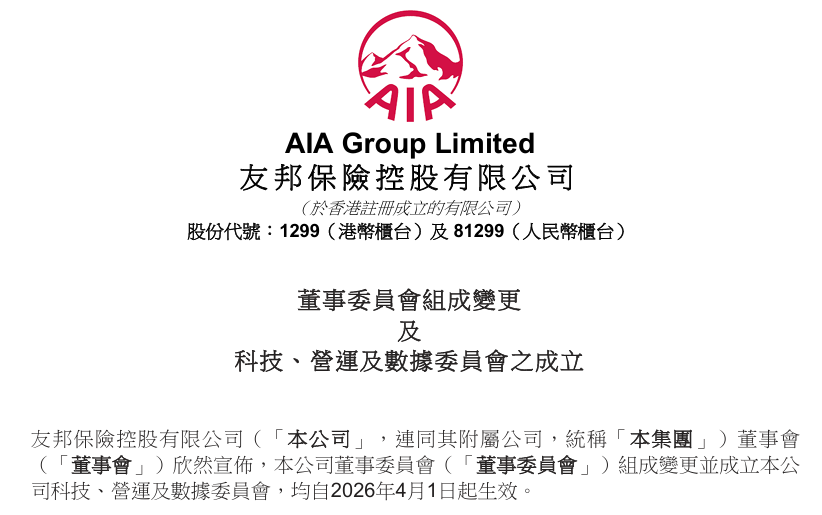 AIA

AIA Group Limited
友邦保險控股有限公司
（於香港註冊成立的有限公司）
股份代號：1299（港幣櫃台）及 81299（人民幣櫃台）

董事委員會組成變更
及
科技、營運及數據委員會之成立

友邦保險控股有限公司（「本公司」，連同其附屬公司，統稱「本集團」）董事會（「董事會」）欣然宣佈，本公司董事委員會（「董事委員會」）組成變更並成立本公司科技、營運及數據委員會，均自2026年4月1日起生效。